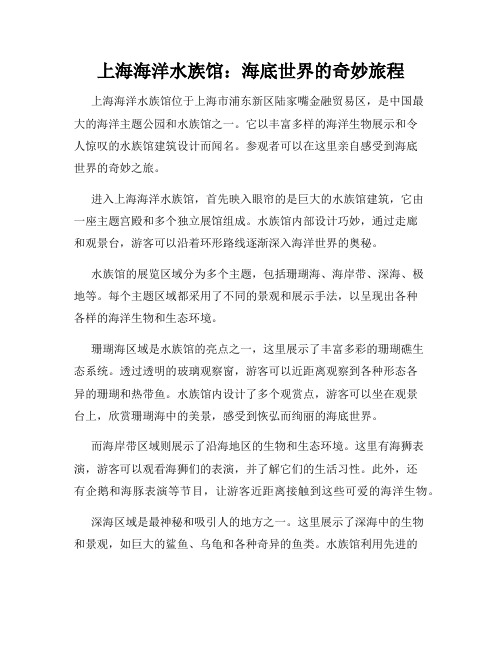 上海海洋水族馆：海底世界的奇妙旅程

上海海洋水族馆位于上海市浦东新区陆家嘴金融贸易区，是中国最大的海洋主题公园和水族馆之一。它以丰富多样的海洋生物展示和令人惊叹的水族馆建筑设计而闻名。参观者可以在这里亲自感受到海底世界的奇妙之旅。

进入上海海洋水族馆，首先映入眼帘的是巨大的水族馆建筑，它由一座主题宫殿和多个独立展馆组成。水族馆内部设计巧妙，通过走廊和观景台，游客可以沿着环形路线逐渐深入海洋世界的奥秘。

水族馆的展览区域分为多个主题，包括珊瑚海、海岸带、深海、极地等。每个主题区域都采用了不同的景观和展示手法，以呈现出各种各样的海洋生物和生态环境。

珊瑚海区域是水族馆的亮点之一，这里展示了丰富多彩的珊瑚礁生态系统。透过透明的玻璃观察窗，游客可以近距离观察到各种形态各异的珊瑚和热带鱼。水族馆内设计了多个观赏点，游客可以坐在观景台上，欣赏珊瑚海中的美景，感受到恢弘而绚丽的海底世界。

而海岸带区域则展示了沿海地区的生物和生态环境。这里有海狮表演，游客可以观看海狮们的表演，并了解它们的生活习性。此外，还有企鹅和海豚表演等节目，让游客近距离接触到这些可爱的海洋生物。

深海区域是最神秘和吸引人的地方之一。这里展示了深海中的生物和景观，如巨大的鲨鱼、乌龟和各种奇异的鱼类。水族馆利用先进的